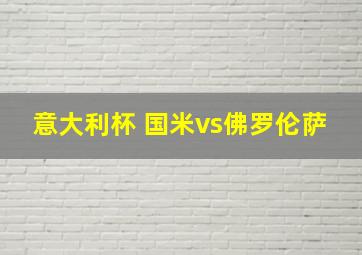 意大利杯 国米vs佛罗伦萨